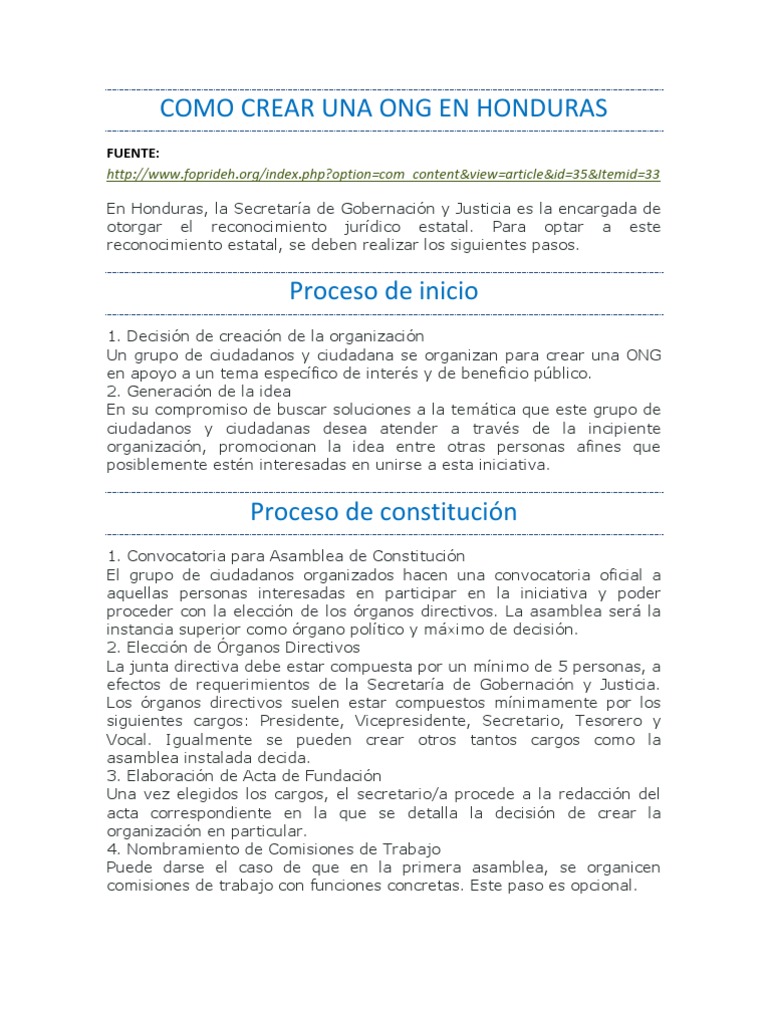 COMO CREAR UNA ONG EN HONDURAS

FUENTE:
http://www.foprideh.org/index.php?option=com_content&view=article&id=35&Itemid=33

En Honduras, la Secretaría de Gobernación y Justicia es la encargada de otorgar el reconocimiento jurídico estatal. Para optar a este reconocimiento estatal, se deben realizar los siguientes pasos.

Proceso de inicio

1. Decisión de creación de la organización
Un grupo de ciudadanos y ciudadana se organizan para crear una ONG en apoyo a un tema específico de interés y de beneficio público.
2. Generación de la idea
En su compromiso de buscar soluciones a la temática que este grupo de ciudadanos y ciudadanas desea atender a través de la incipiente organización, promocionan la idea entre otras personas afines que posiblemente estén interesadas en unirse a esta iniciativa.

Proceso de constitución

1. Convocatoria para Asamblea de Constitución
El grupo de ciudadanos organizados hacen una convocatoria oficial a aquellas personas interesadas en participar en la iniciativa y poder proceder con la elección de los órganos directivos. La asamblea será la instancia superior como órgano político y máximo de decisión.
2. Elección de Órganos Directivos
La junta directiva debe estar compuesta por un mínimo de 5 personas, a efectos de requerimientos de la Secretaría de Gobernación y Justicia. Los órganos directivos suelen estar compuestos mínimamente por los siguientes cargos: Presidente, Vicepresidente, Secretario, Tesorero y Vocal. Igualmente se pueden crear otros tantos cargos como la asamblea instalada decida.
3. Elaboración de Acta de Fundación
Una vez elegidos los cargos, el secretario/a procede a la redacción del acta correspondiente en la que se detalla la decisión de crear la organización en particular.
4. Nombramiento de Comisiones de Trabajo
Puede darse el caso de que en la primera asamblea, se organicen comisiones de trabajo con funciones concretas. Este paso es opcional.